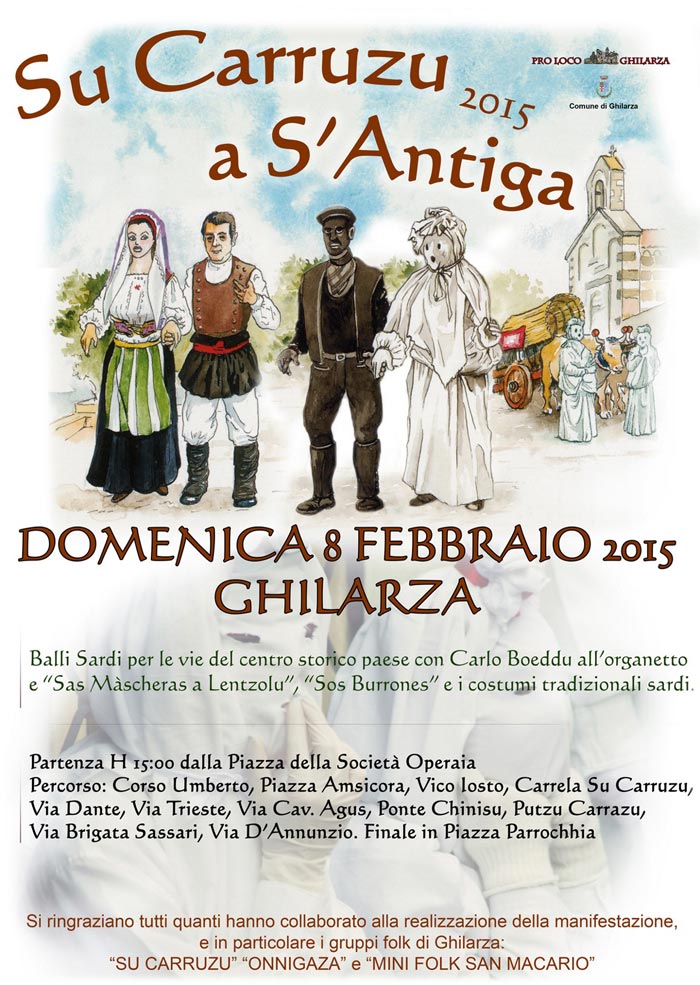 Su Carruzu 2015
a S'Antiga

PRO LOCO GHILARZA

Comune di Ghilarza

DOMENICA 8 FEBBRAIO 2015
GHILARZA

Balli Sardi per le vie del centro storico paese con Carlo Boeddu all'organetto e "Sas Màscheras a Lentzolu", "Sos Burrones" e i costumi tradizionali sardi.

Partenza H 15:00 dalla Piazza della Società Operaia
Percorso: Corso Umberto, Piazza Amsicora, Vico Iosto, Carrela Su Carruzu, Via Dante, Via Trieste, Via Cav. Agus, Ponte Chinisu, Putzu Carrazu, Via Brigata Sassari, Via D'Annunzio. Finale in Piazza Parrochhia

Si ringraziano tutti quanti hanno collaborato alla realizzazione della manifestazione, e in particolare i gruppi folk di Ghilarza:
"SU CARRUZU" "ONNIGAZA" e "MINI FOLK SAN MACARIO"